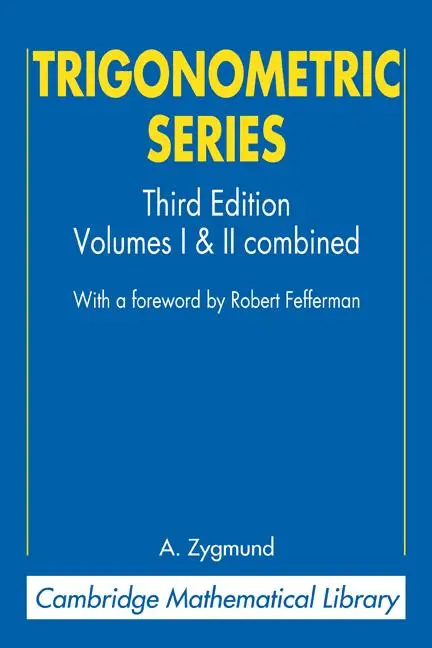 TRIGONOMETRIC SERIES

Third Edition
Volumes I & II combined

With a foreword by Robert Fefferman

A. Zygmund

Cambridge Mathematical Library